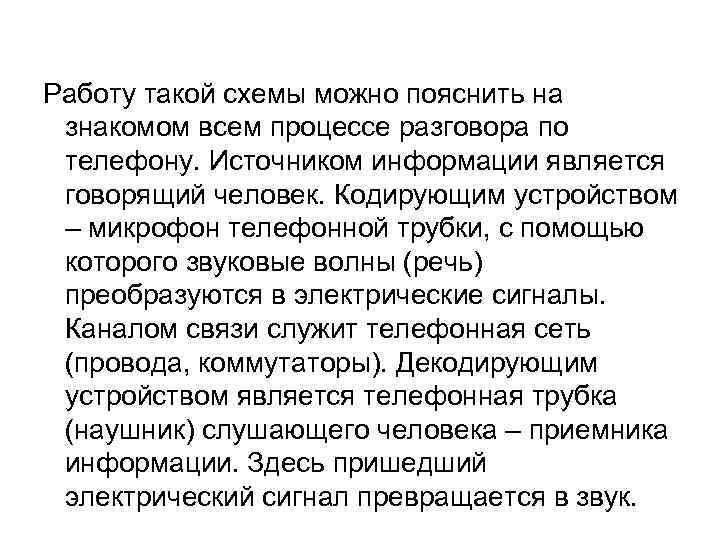 Работу такой схемы можно пояснить на знакомом всем процессе разговора по телефону. Источником информации является говорящий человек. Кодирующим устройством – микрофон телефонной трубки, с помощью которого звуковые волны (речь) преобразуются в электрические сигналы. Каналом связи служит телефонная сеть (провода, коммутаторы). Декодирующим устройством является телефонная трубка (наушник) слушающего человека – приемника информации. Здесь пришедший электрический сигнал превращается в звук.